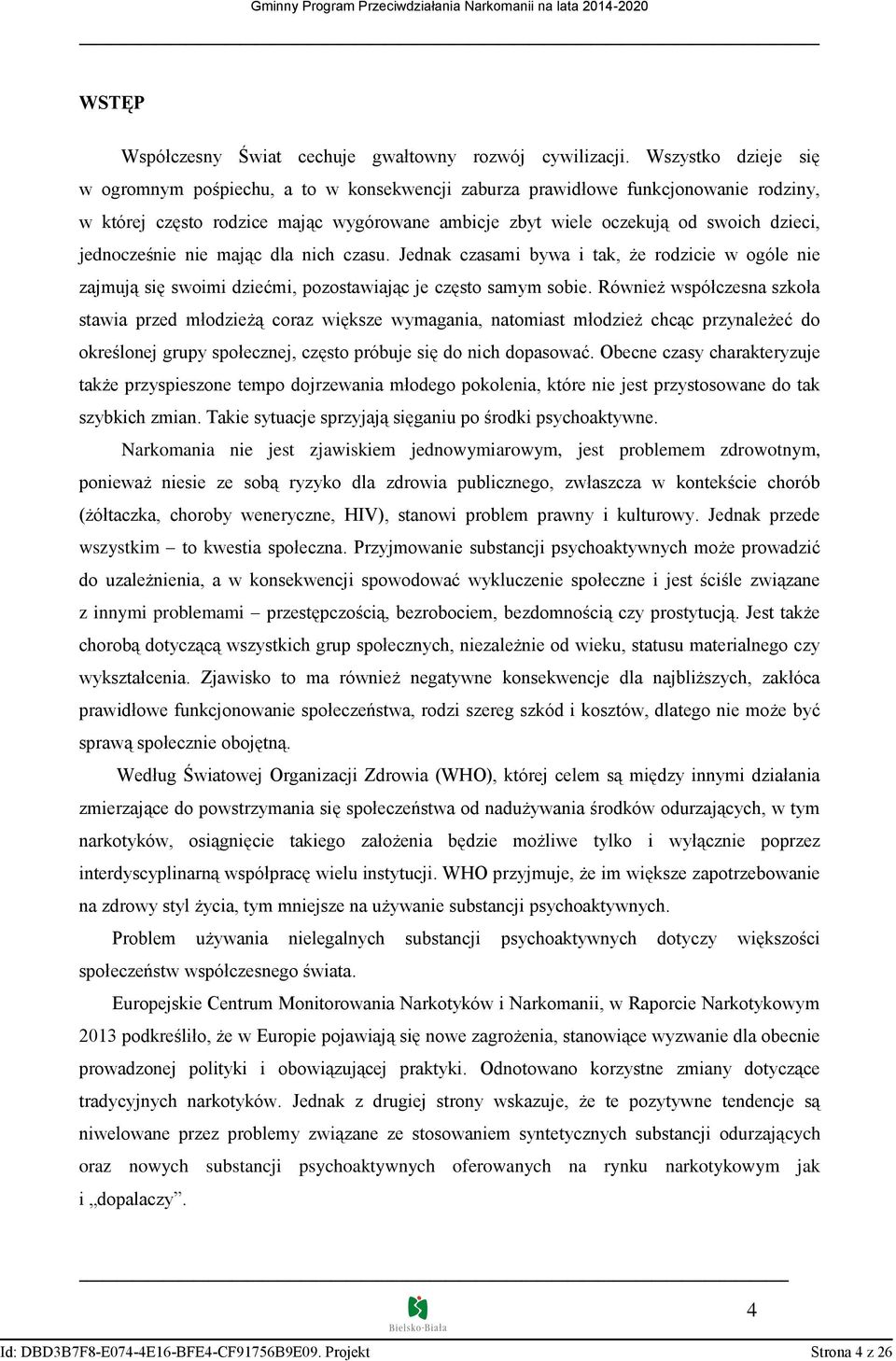 Gminny Program Przeciwdziałania Narkomanii na lata 2014-2020

WSTĘP

Współczesny Świat cechuje gwałtowny rozwój cywilizacji. Wszystko dzieje się w ogromnym pośpiechu, a to w konsekwencji zaburza prawidłowe funkcjonowanie rodziny, w której często rodzice mając wygórowane ambicje zbyt wiele oczekują od swoich dzieci, jednocześnie nie mając dla nich czasu. Jednak czasami bywa i tak, że rodzicie w ogóle nie zajmują się swoimi dziećmi, pozostawiając je często samym sobie. Również współczesna szkoła stawia przed młodzieżą coraz większe wymagania, natomiast młodzież chcąc przynależeć do określonej grupy społecznej, często próbuje się do nich dopasować. Obecne czasy charakteryzuje także przyspieszone tempo dojrzewania młodego pokolenia, które nie jest przystosowane do tak szybkich zmian. Takie sytuacje sprzyjają sięganiu po środki psychoaktywne.

Narkomania nie jest zjawiskiem jednowymiarowym, jest problemem zdrowotnym, ponieważ niesie ze sobą ryzyko dla zdrowia publicznego, zwłaszcza w kontekście chorób (żółtaczka, choroby weneryczne, HIV), stanowi problem prawny i kulturowy. Jednak przede wszystkim – to kwestia społeczna. Przyjmowanie substancji psychoaktywnych może prowadzić do uzależnienia, a w konsekwencji spowodować wykluczenie społeczne i jest ściśle związane z innymi problemami – przestępczością, bezrobociem, bezdomnością czy prostytucją. Jest także chorobą dotyczącą wszystkich grup społecznych, niezależnie od wieku, statusu materialnego czy wykształcenia. Zjawisko to ma również negatywne konsekwencje dla najbliższych, zakłóca prawidłowe funkcjonowanie społeczeństwa, rodzi szereg szkód i kosztów, dlatego nie może być sprawą społecznie obojętną.

Według Światowej Organizacji Zdrowia (WHO), której celem są między innymi działania zmierzające do powstrzymania się społeczeństwa od nadużywania środków odurzających, w tym narkotyków, osiągnięcie takiego założenia będzie możliwe tylko i wyłącznie poprzez interdyscyplinarną współpracę wielu instytucji. WHO przyjmuje, że im większe zapotrzebowanie na zdrowy styl życia, tym mniejsze na używanie substancji psychoaktywnych.

Problem używania nielegalnych substancji psychoaktywnych dotyczy większości społeczeństw współczesnego świata.

Europejskie Centrum Monitorowania Narkotyków i Narkomanii, w Raporcie Narkotykowym 2013 podkreśliło, że w Europie pojawiają się nowe zagrożenia, stanowiące wyzwanie dla obecnie prowadzonej polityki i obowiązującej praktyki. Odnotowano korzystne zmiany dotyczące tradycyjnych narkotyków. Jednak z drugiej strony wskazuje, że te pozytywne tendencje są niwelowane przez problemy związane ze stosowaniem syntetycznych substancji odurzających oraz nowych substancji psychoaktywnych oferowanych na rynku narkotykowym jak i „dopalaczy”.

Bielsko-Biała

4

Id: DBD3B7F8-E074-4E16-BFE4-CF91756B9E09. Projekt

Strona 4 z 26